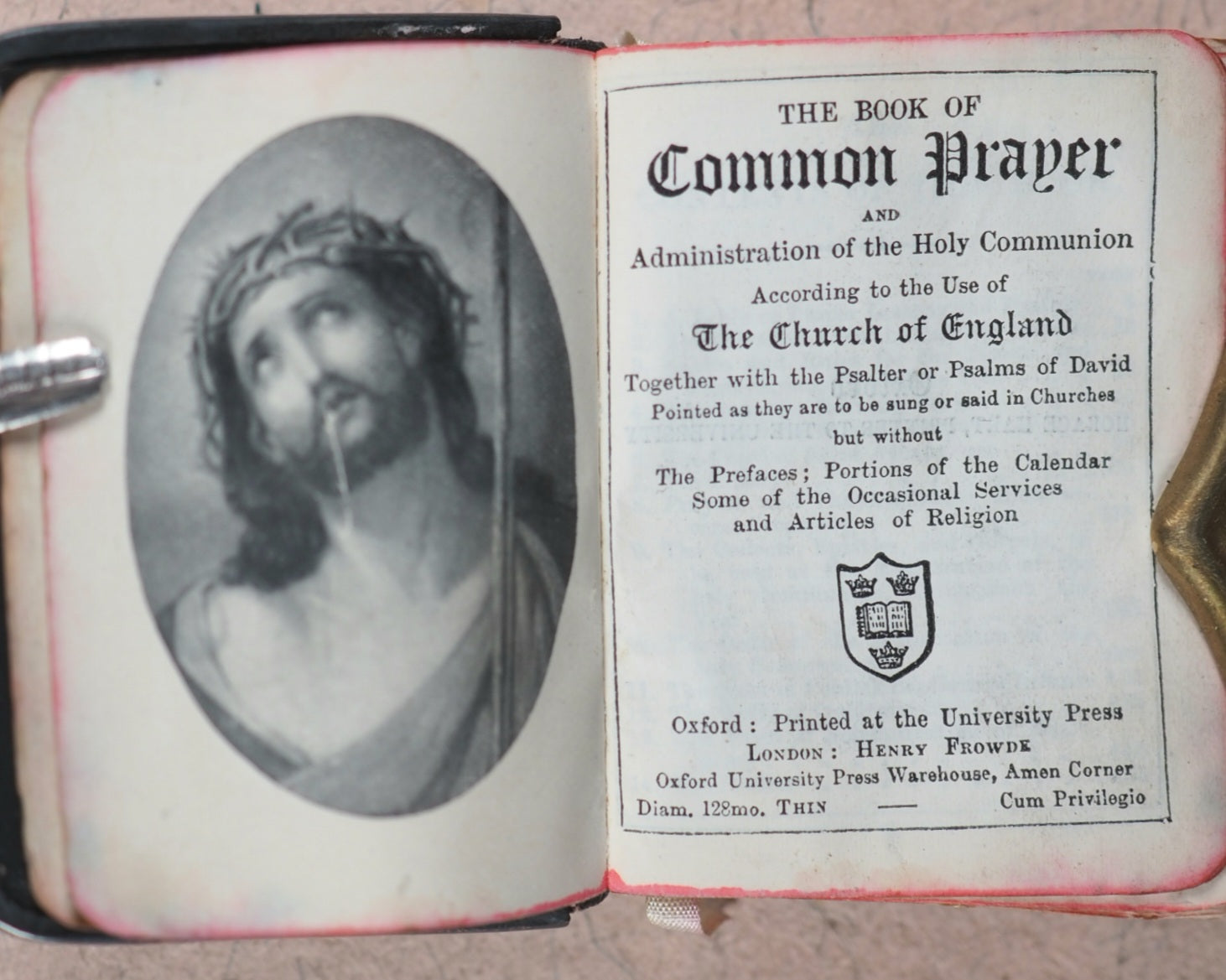 THE BOOK OF
Common Prayer
AND
Administration of the Holy Communion
According to the Use of
The Church of England
Together with the Psalter or Psalms of David
Pointed as they are to be sung or said in Churches
but without
The Prefaces; Portions of the Calendar
Some of the Occasional Services
and Articles of Religion

Oxford: Printed at the University Press
LONDON: HENRY FROWDE
Oxford University Press Warehouse, Amen Corner
Diam. 128mo. THIN — Cum Privilegio